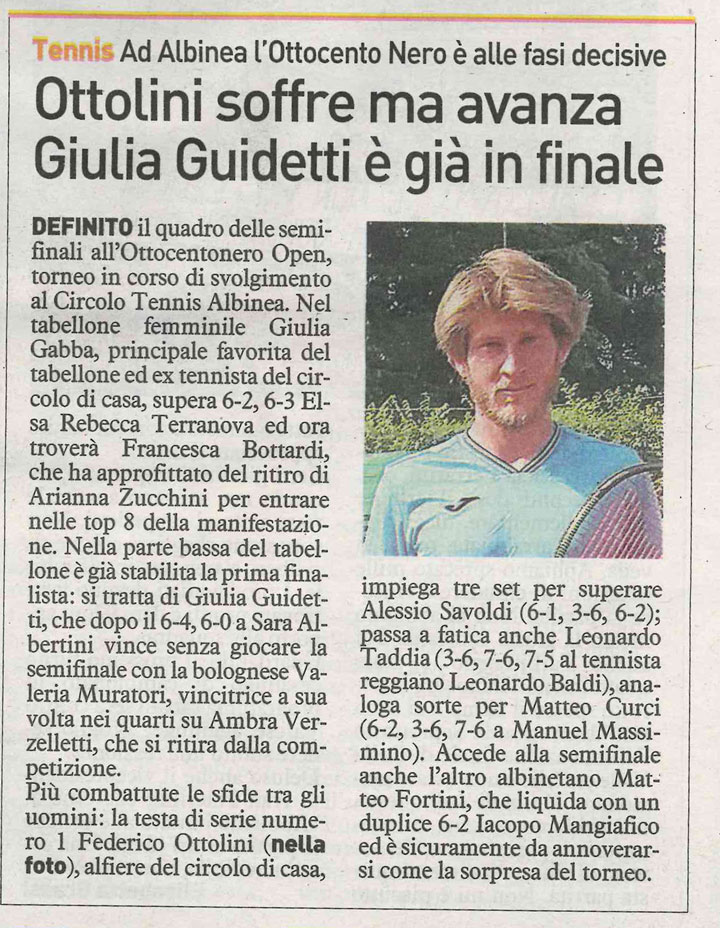 Tennis Ad Albinea l'Ottocento Nero è alle fasi decisive

Ottolini soffre ma avanza Giulia Guidetti è già in finale

DEFINITO il quadro delle semifinali all'Ottocentonero Open, torneo in corso di svolgimento al Circolo Tennis Albinea. Nel tabellone femminile Giulia Gabba, principale favorita del tabellone ed ex tennista del circolo di casa, supera 6-2, 6-3 Elsa Rebecca Terranova ed ora troverà Francesca Bottardi, che ha approfittato del ritiro di Arianna Zucchini per entrare nelle top 8 della manifestazione. Nella parte bassa del tabellone è già stabilita la prima finalista: si tratta di Giulia Guidetti, che dopo il 6-4, 6-0 a Sara Albertini vince senza giocare la semifinale con la bolognese Valeria Muratori, vincitrice a sua volta nei quarti su Ambra Verzelletti, che si ritira dalla competizione.

Più combattute le sfide tra gli uomini: la testa di serie numero 1 Federico Ottolini (nella foto), alfiere del circolo di casa, impiega tre set per superare Alessio Savoldi (6-1, 3-6, 6-2); passa a fatica anche Leonardo Taddia (3-6, 7-6, 7-5 al tennista reggiano Leonardo Baldi), analoga sorte per Matteo Curci (6-2, 3-6, 7-6 a Manuel Massimino). Accede alla semifinale anche l'altro albinetano Matteo Fortini, che liquida con un duplice 6-2 Iacopo Mangiafico ed è sicuramente da annoverarsi come la sorpresa del torneo.